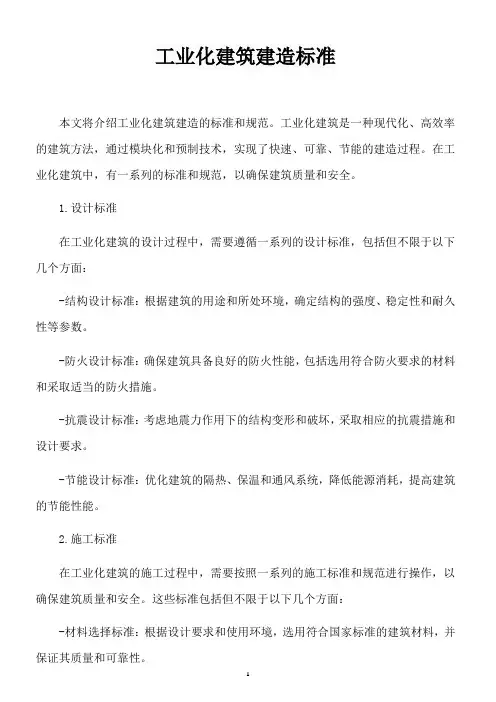 工业化建筑建造标准

本文将介绍工业化建筑建造的标准和规范。工业化建筑是一种现代化、高效率的建筑方法，通过模块化和预制技术，实现了快速、可靠、节能的建造过程。在工业化建筑中，有一系列的标准和规范，以确保建筑质量和安全。

1.设计标准

在工业化建筑的设计过程中，需要遵循一系列的设计标准，包括但不限于以下几个方面：

-结构设计标准：根据建筑的用途和所处环境，确定结构的强度、稳定性和耐久性等参数。

-防火设计标准：确保建筑具备良好的防火性能，包括选用符合防火要求的材料和采取适当的防火措施。

-抗震设计标准：考虑地震力作用下的结构变形和破坏，采取相应的抗震措施和设计要求。

-节能设计标准：优化建筑的隔热、保温和通风系统，降低能源消耗，提高建筑的节能性能。

2.施工标准

在工业化建筑的施工过程中，需要按照一系列的施工标准和规范进行操作，以确保建筑质量和安全。这些标准包括但不限于以下几个方面：

-材料选择标准：根据设计要求和使用环境，选用符合国家标准的建筑材料，并保证其质量和可靠性。

1